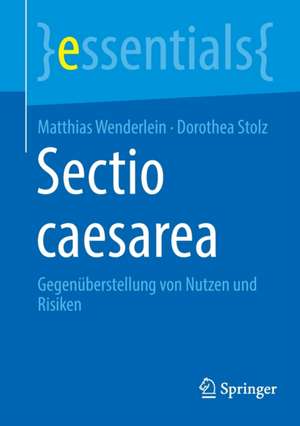 }essentials{

Matthias Wenderlein · Dorothea Stolz

Sectio caesarea

Gegenüberstellung von Nutzen und Risiken

Springer